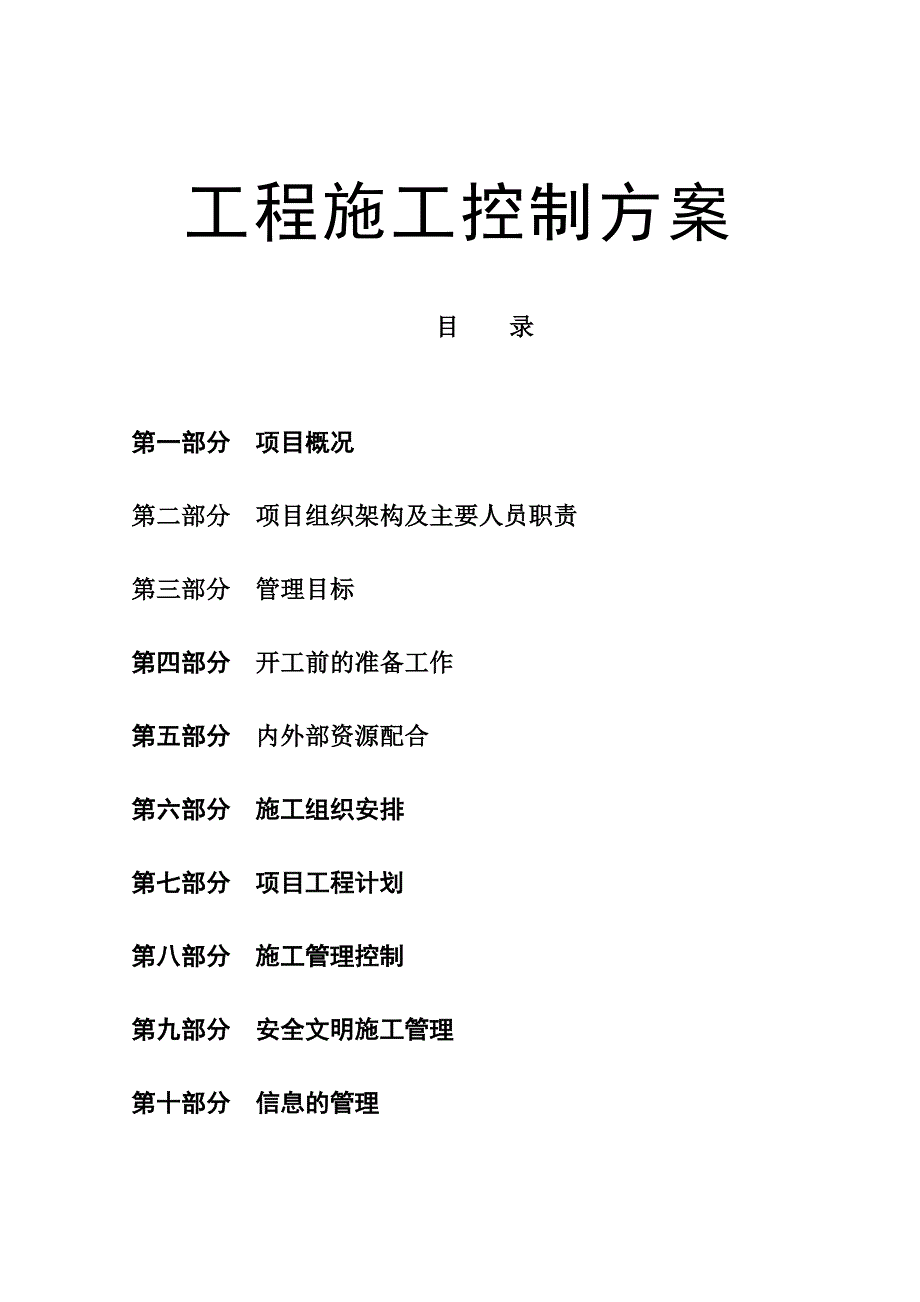 工程施工控制方案

目　录

第一部分　项目概况

第二部分　项目组织架构及主要人员职责

第三部分　管理目标

第四部分　开工前的准备工作

第五部分　内外部资源配合

第六部分　施工组织安排

第七部分　项目工程计划

第八部分　施工管理控制

第九部分　安全文明施工管理

第十部分　信息的管理